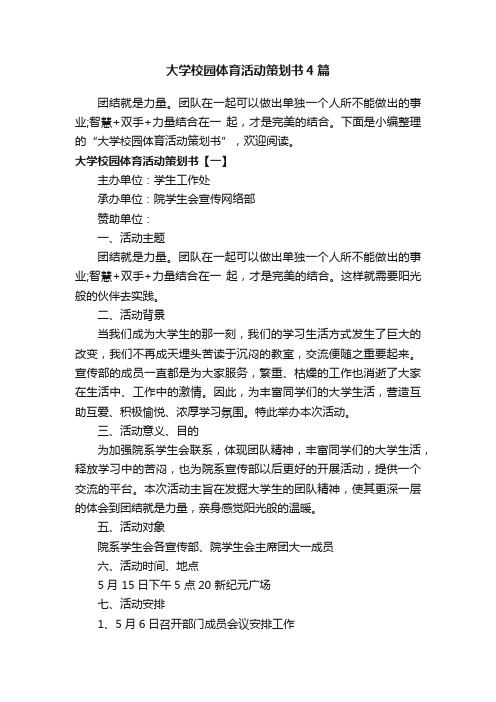 大学校园体育活动策划书4篇

团结就是力量。团队在一起可以做出单独一个人所不能做出的事业;智慧+双手+力量结合在一 起，才是完美的结合。下面是小编整理的“大学校园体育活动策划书”，欢迎阅读。

大学校园体育活动策划书【一】

主办单位：学生工作处

承办单位：院学生会宣传网络部

赞助单位：

一、活动主题

团结就是力量。团队在一起可以做出单独一个人所不能做出的事业;智慧+双手+力量结合在一 起，才是完美的结合。这样就需要阳光般的伙伴去实践。

二、活动背景

当我们成为大学生的那一刻，我们的学习生活方式发生了巨大的改变，我们不再成天埋头苦读于沉闷的教室，交流便随之重要起来。宣传部的成员一直都是为大家服务，繁重、枯燥的工作也消逝了大家在生活中、工作中的激情。因此，为丰富同学们的大学生活，营造互助互爱、积极愉悦、浓厚学习氛围。特此举办本次活动。

三、活动意义、目的

为加强院系学生会联系，体现团队精神，丰富同学们的大学生活，释放学习中的苦闷，也为院系宣传部以后更好的开展活动，提供一个交流的平台。本次活动主旨在发掘大学生的团队精神，使其更深一层的体会到团结就是力量，亲身感觉阳光般的温暖。

五、活动对象

院系学生会各宣传部、院学生会主席团大一成员

六、活动时间、地点

5月15日下午5点20新纪元广场

七、活动安排

1、5月6日召开部门成员会议安排工作